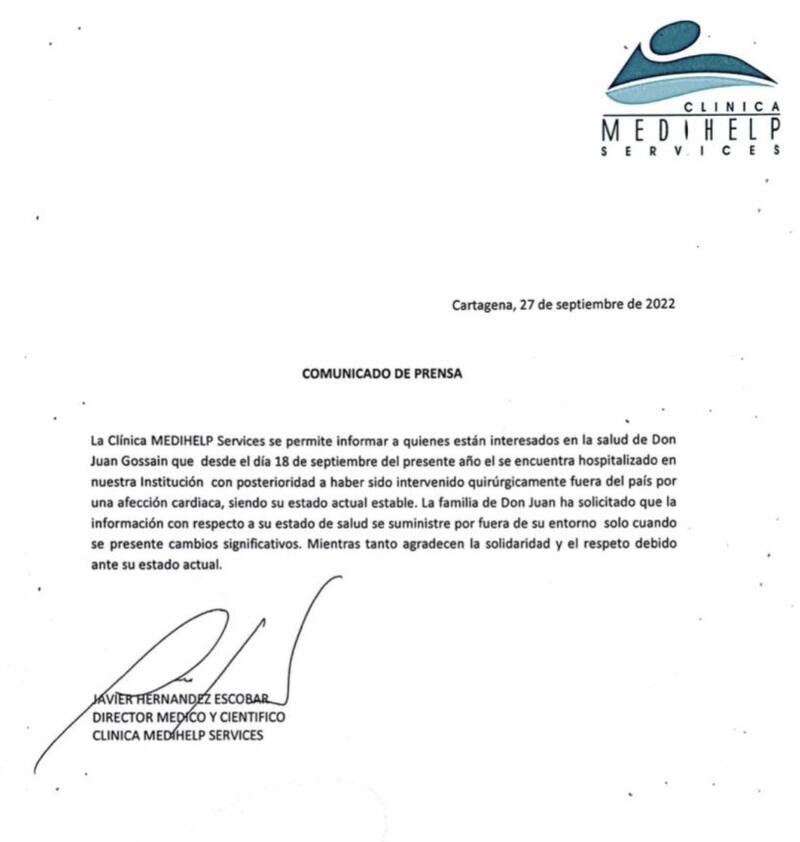 CLINICA
MEDIHELP
SERVICES

Cartagena, 27 de septiembre de 2022

COMUNICADO DE PRENSA

La Clínica MEDIHELP Services se permite informar a quienes están interesados en la salud de Don Juan Gossain que desde el día 18 de septiembre del presente año el se encuentra hospitalizado en nuestra Institución con posterioridad a haber sido intervenido quirúrgicamente fuera del país por una afección cardiaca, siendo su estado actual estable. La familia de Don Juan ha solicitado que la información con respecto a su estado de salud se suministre por fuera de su entorno solo cuando se presente cambios significativos. Mientras tanto agradecen la solidaridad y el respeto debido ante su estado actual.

JAVIER HERNANDEZ ESCOBAR
DIRECTOR MEDICO Y CIENTIFICO
CLINICA MEDIHELP SERVICES